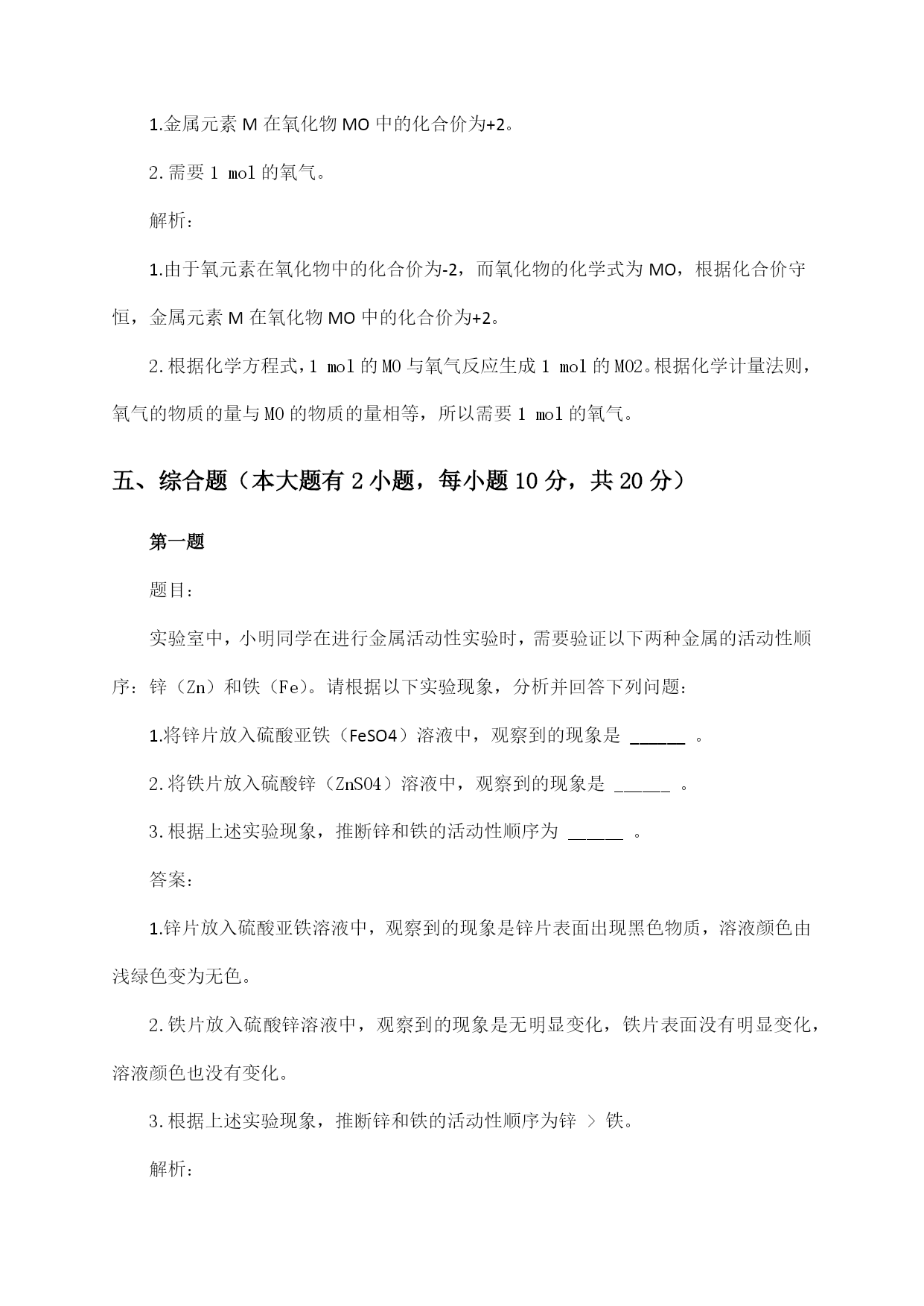 1.金属元素 M 在氧化物 MO 中的化合价为+2。

2.需要 1 mol 的氧气。

解析：

1.由于氧元素在氧化物中的化合价为-2，而氧化物的化学式为 MO，根据化合价守恒，金属元素 M 在氧化物 MO 中的化合价为+2。

2.根据化学方程式，1 mol 的 MO 与氧气反应生成 1 mol 的 MO2。根据化学计量法则，氧气的物质的量与 MO 的物质的量相等，所以需要 1 mol 的氧气。

五、综合题（本大题有 2 小题，每小题 10 分，共 20 分）

第一题

题目：

实验室中，小明同学在进行金属活动性实验时，需要验证以下两种金属的活动性顺序：锌（Zn）和铁（Fe）。请根据以下实验现象，分析并回答下列问题：

1.将锌片放入硫酸亚铁（FeSO4）溶液中，观察到的现象是 ______ 。

2.将铁片放入硫酸锌（ZnSO4）溶液中，观察到的现象是 ______ 。

3.根据上述实验现象，推断锌和铁的活动性顺序为 ______ 。

答案：

1.锌片放入硫酸亚铁溶液中，观察到的现象是锌片表面出现黑色物质，溶液颜色由浅绿色变为无色。

2.铁片放入硫酸锌溶液中，观察到的现象是无明显变化，铁片表面没有明显变化，溶液颜色也没有变化。

3.根据上述实验现象，推断锌和铁的活动性顺序为锌 ＞ 铁。

解析：